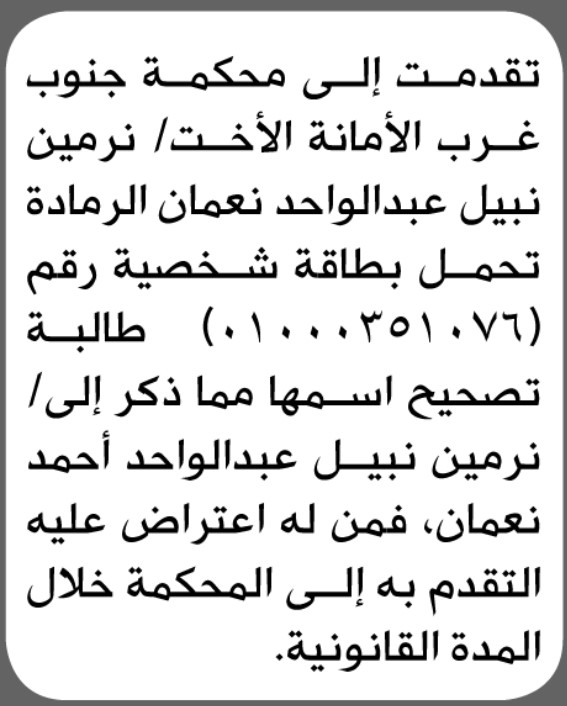 تقدمت إلى محكمة جنوب غرب الأمانة الأخت/ نرمين نبيل عبدالواحد نعمان الرمادة تحمل بطاقة شخصية رقم (٠١٠٠٠٣٥١٠٧٦) طالبة تصحيح اسمها مما ذكر إلى/ نرمين نبيل عبدالواحد أحمد نعمان، فمن له اعتراض عليه التقدم به إلى المحكمة خلال المدة القانونية.